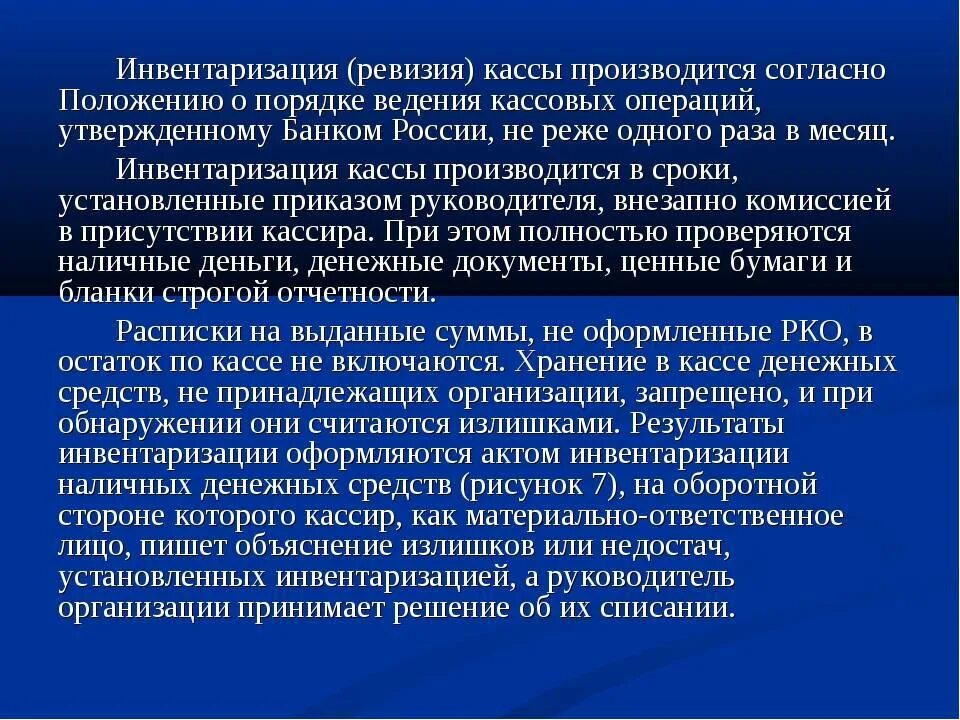 Инвентаризация (ревизия) кассы производится согласно Положению о порядке ведения кассовых операций, утвержденному Банком России, не реже одного раза в месяц.

Инвентаризация кассы производится в сроки, установленные приказом руководителя, внезапно комиссией в присутствии кассира. При этом полностью проверяются наличные деньги, денежные документы, ценные бумаги и бланки строгой отчетности.

Расписки на выданные суммы, не оформленные РКО, в остаток по кассе не включаются. Хранение в кассе денежных средств, не принадлежащих организации, запрещено, и при обнаружении они считаются излишками. Результаты инвентаризации оформляются актом инвентаризации наличных денежных средств (рисунок 7), на оборотной стороне которого кассир, как материально-ответственное лицо, пишет объяснение излишков или недостач, установленных инвентаризацией, а руководитель организации принимает решение об их списании.